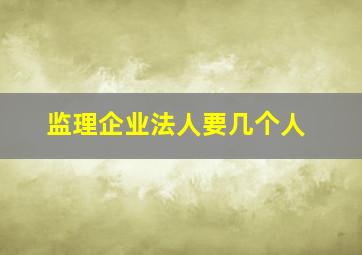 监理企业法人要几个人